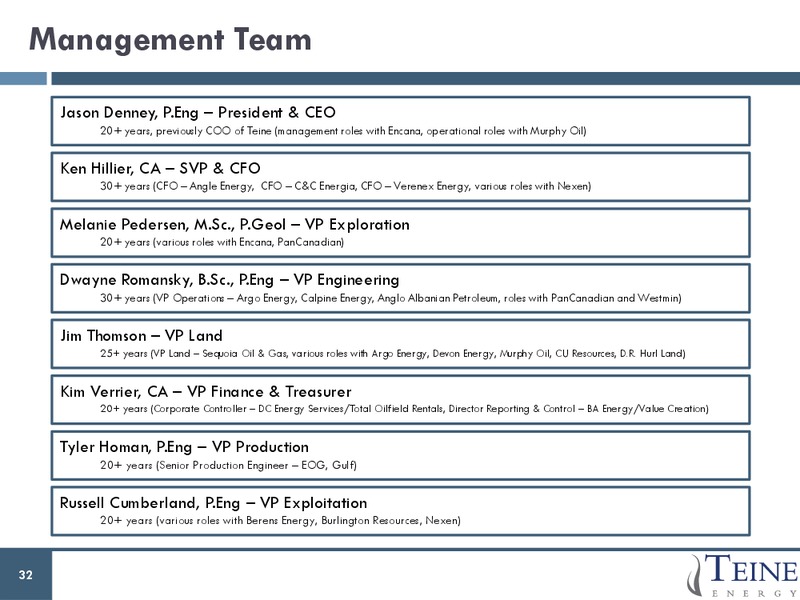 Management Team

Jason Denney, P.Eng – President & CEO

20+ years, previously COO of Teine (management roles with Encana, operational roles with Murphy Oil)

Ken Hillier, CA – SVP & CFO

30+ years (CFO – Angle Energy, CFO – C&C Energia, CFO – Verenex Energy, various roles with Nexen)

Melanie Pedersen, M.Sc., P.Geol – VP Exploration

20+ years (various roles with Encana, PanCanadian)

Dwayne Romansky, B.Sc., P.Eng – VP Engineering

30+ years (VP Operations – Argo Energy, Calpine Energy, Anglo Albanian Petroleum, roles with PanCanadian and Westmin)

Jim Thomson – VP Land

25+ years (VP Land – Sequoia Oil & Gas, various roles with Argo Energy, Devon Energy, Murphy Oil, CU Resources, D.R. Hurl Land)

Kim Verrier, CA – VP Finance & Treasurer

20+ years (Corporate Controller – DC Energy Services/Total Oilfield Rentals, Director Reporting & Control – BA Energy/Value Creation)

Tyler Homan, P.Eng – VP Production

20+ years (Senior Production Engineer – EOG, Gulf)

Russell Cumberland, P.Eng – VP Exploitation

20+ years (various roles with Berens Energy, Burlington Resources, Nexen)

32

TEINE
ENERGY